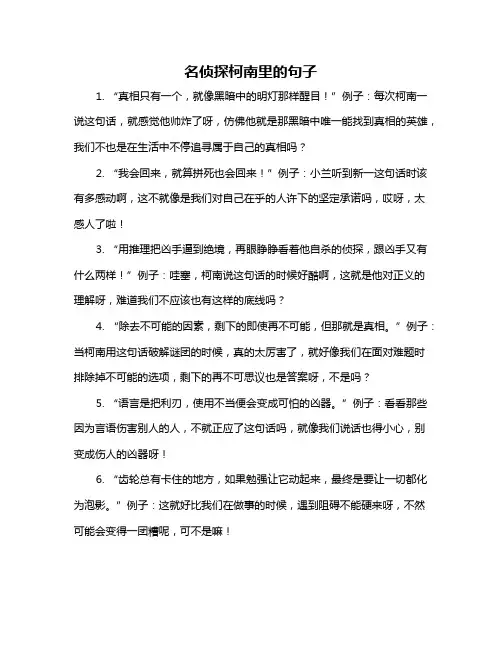 名侦探柯南里的句子

1. “真相只有一个，就像黑暗中的明灯那样醒目！” 例子：每次柯南一说这句话，就感觉他帅炸了呀，仿佛他就是那黑暗中唯一能找到真相的英雄，我们不也是在生活中不停追寻属于自己的真相吗？

2. “我会回来，就算拼死也会回来！” 例子：小兰听到新一这句话时该有多感动啊，这不就像是我们对自己在乎的人许下的坚定承诺吗，哎呀，太感人了啦！

3. “用推理把凶手逼到绝境，再眼睁睁看着他自杀的侦探，跟凶手又有什么两样！” 例子：哇塞，柯南说这句话的时候好酷啊，这就是他对正义的理解呀，难道我们不应该也有这样的底线吗？

4. “除去不可能的因素，剩下的即使再不可能，但那就是真相。” 例子：当柯南用这句话破解谜团的时候，真的太厉害了，就好像我们在面对难题时排除掉不可能的选项，剩下的再不可思议也是答案呀，不是吗？

5. “语言是把利刃，使用不当便会变成可怕的凶器。” 例子：看看那些因为言语伤害别人的人，不就正应了这句话吗，就像我们说话也得小心，别变成伤人的凶器呀！

6. “齿轮总有卡住的地方，如果勉强让它动起来，最终是要让一切都化为泡影。” 例子：这就好比我们在做事的时候，遇到阻碍不能硬来呀，不然可能会变得一团糟呢，可不是嘛！